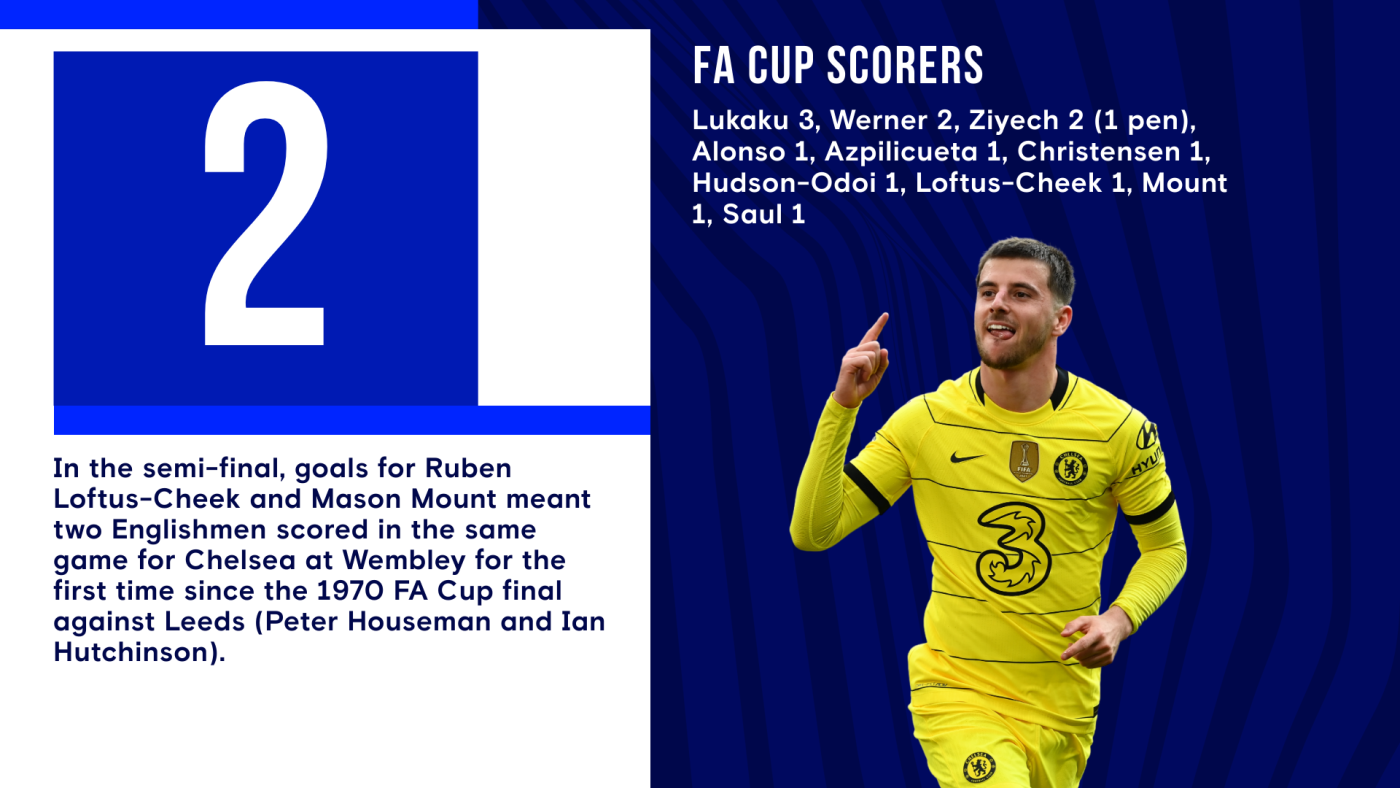 2

In the semi-final, goals for Ruben Loftus-Cheek and Mason Mount meant two Englishmen scored in the same game for Chelsea at Wembley for the first time since the 1970 FA Cup final against Leeds (Peter Houseman and Ian Hutchinson).

FA CUP SCORERS

Lukaku 3, Werner 2, Ziyech 2 (1 pen), Alonso 1, Azpilicueta 1, Christensen 1, Hudson-Odoi 1, Loftus-Cheek 1, Mount 1, Saul 1